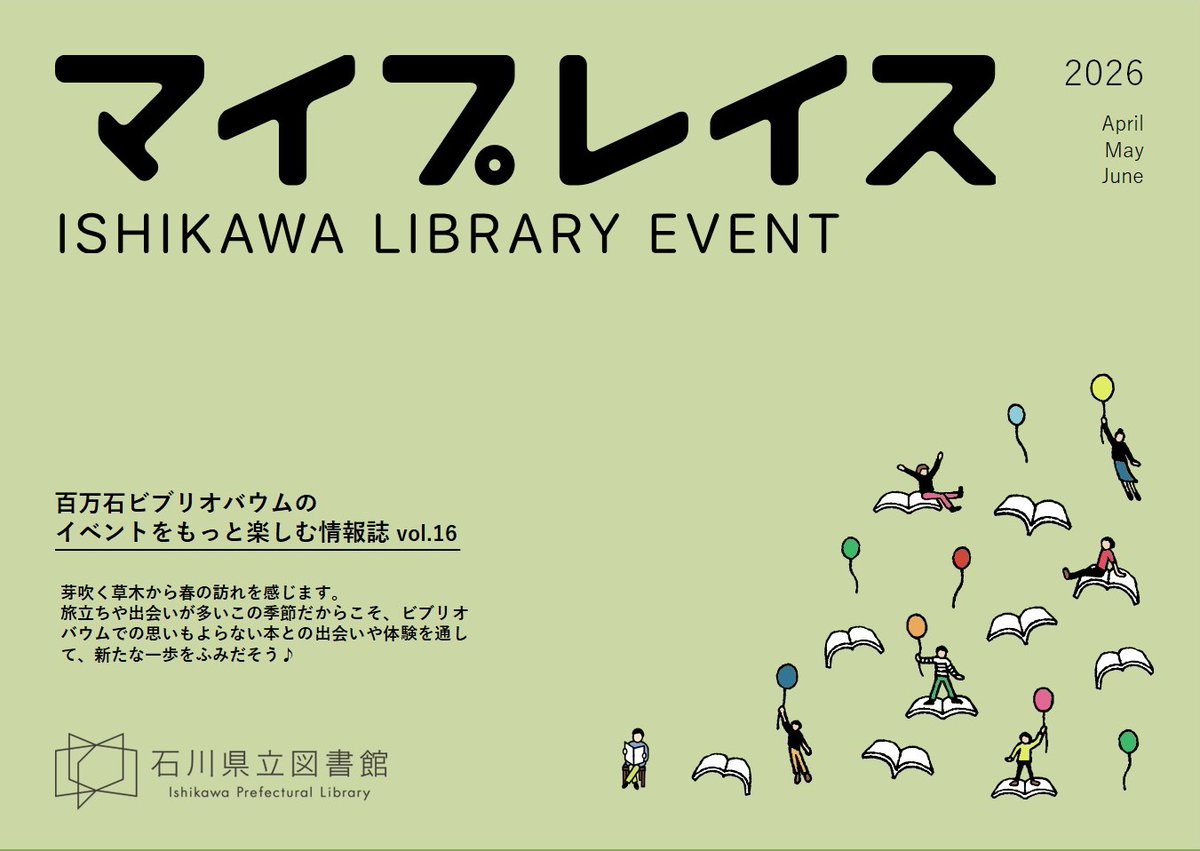 マイプレイス

2026
April
May
June

ISHIKAWA LIBRARY EVENT

百万石ビブリオバウムの
イベントをもっと楽しむ情報誌 vol.16

芽吹く草木から春の訪れを感じます。
旅立ちや出会いが多いこの季節だからこそ、ビブリオバウムでの思いもよらない本との出会いや体験を通して、新たな一歩をふみだそう♪

石川県立図書館
Ishikawa Prefectural Library